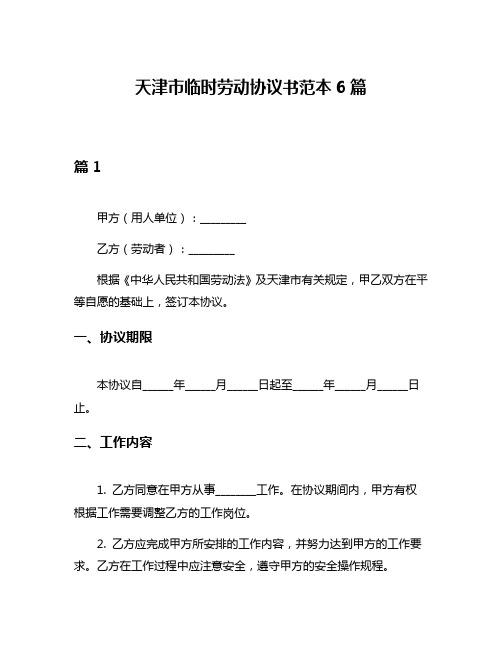 天津市临时劳动协议书范本 6 篇

篇 1

甲方（用人单位）：________

乙方（劳动者）：________

根据《中华人民共和国劳动法》及天津市有关规定，甲乙双方在平等自愿的基础上，签订本协议。

一、协议期限

本协议自_____年_____月_____日起至_____年_____月_____日止。

二、工作内容

1. 乙方同意在甲方从事_______工作。在协议期间内，甲方有权根据工作需要调整乙方的工作岗位。

2. 乙方应完成甲方所安排的工作内容，并努力达到甲方的工作要求。乙方在工作过程中应注意安全，遵守甲方的安全操作规程。